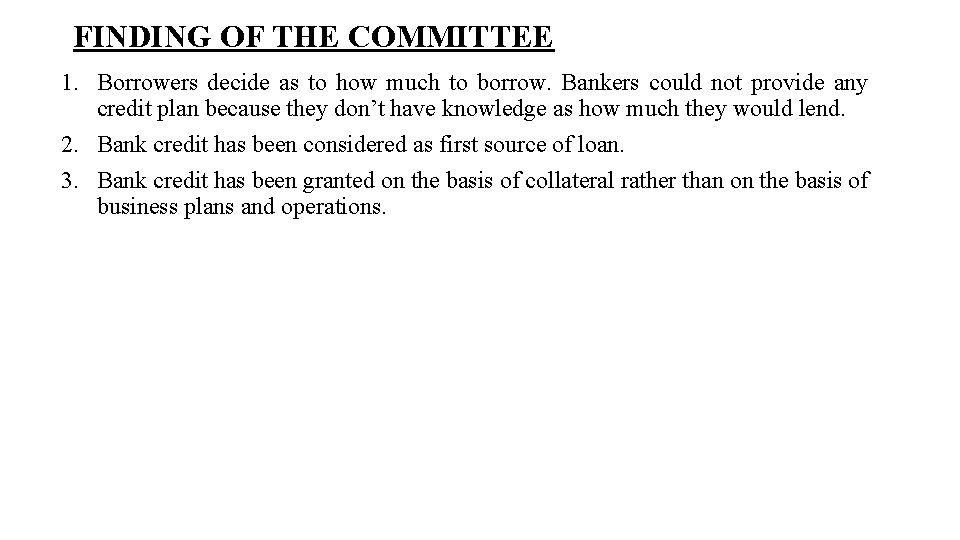 FINDING OF THE COMMITTEE

1. Borrowers decide as to how much to borrow. Bankers could not provide any credit plan because they don't have knowledge as how much they would lend.

2. Bank credit has been considered as first source of loan.

3. Bank credit has been granted on the basis of collateral rather than on the basis of business plans and operations.